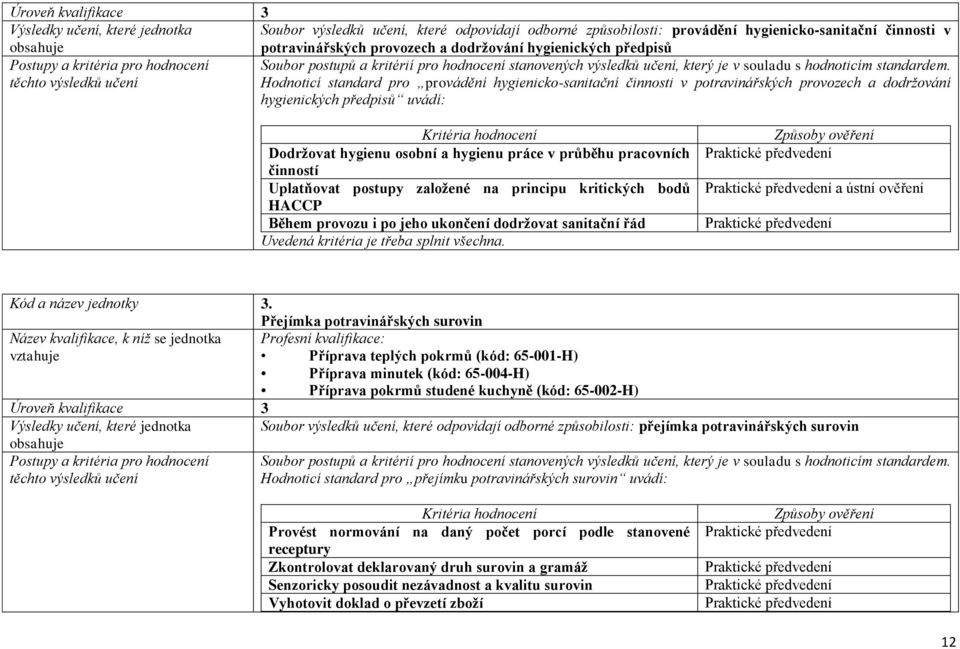 | Úroveň kvalifikace | 3 |
|---|---|
| Výsledky učení, které jednotka obsahuje | Soubor výsledků učení, které odpovídají odborné způsobilosti: provádění hygienicko-sanitační činnosti v potravinářských provozech a dodržování hygienických předpisů |
| Postupy a kritéria pro hodnocení těchto výsledků učení | Soubor postupů a kritérií pro hodnocení stanovených výsledků učení, který je v souladu s hodnoticím standardem. Hodnoticí standard pro „provádění hygienicko-sanitační činnosti v potravinářských provozech a dodržování hygienických předpisů“ uvádí: |

| Kritéria hodnocení | Způsoby ověření |
|---|---|
| Dodržovat hygienu osobní a hygienu práce v průběhu pracovních činností | Praktické předvedení |
| Uplatňovat postupy založené na principu kritických bodů HACCP | Praktické předvedení a ústní ověření |
| Během provozu i po jeho ukončení dodržovat sanitační řád | Praktické předvedení |

Uvedená kritéria je třeba splnit všechna.

| Kód a název jednotky | 3. Přejímka potravinářských surovin |
|---|---|
| Název kvalifikace, k níž se jednotka vztahuje | Profesní kvalifikace: • Příprava teplých pokrmů (kód: 65-001-H) • Příprava minutek (kód: 65-004-H) • Příprava pokrmů studené kuchyně (kód: 65-002-H) |
| Úroveň kvalifikace | 3 |
| Výsledky učení, které jednotka obsahuje | Soubor výsledků učení, které odpovídají odborné způsobilosti: přejímka potravinářských surovin |
| Postupy a kritéria pro hodnocení těchto výsledků učení | Soubor postupů a kritérií pro hodnocení stanovených výsledků učení, který je v souladu s hodnoticím standardem. Hodnoticí standard pro „přejímku potravinářských surovin“ uvádí: |

| Kritéria hodnocení | Způsoby ověření |
|---|---|
| Provést normování na daný počet porcí podle stanovené receptury | Praktické předvedení |
| Zkontrolovat deklarovaný druh surovin a gramáž | Praktické předvedení |
| Senzoricky posoudit nezávadnost a kvalitu surovin | Praktické předvedení |
| Vyhotovit doklad o převzetí zboží | Praktické předvedení |

12